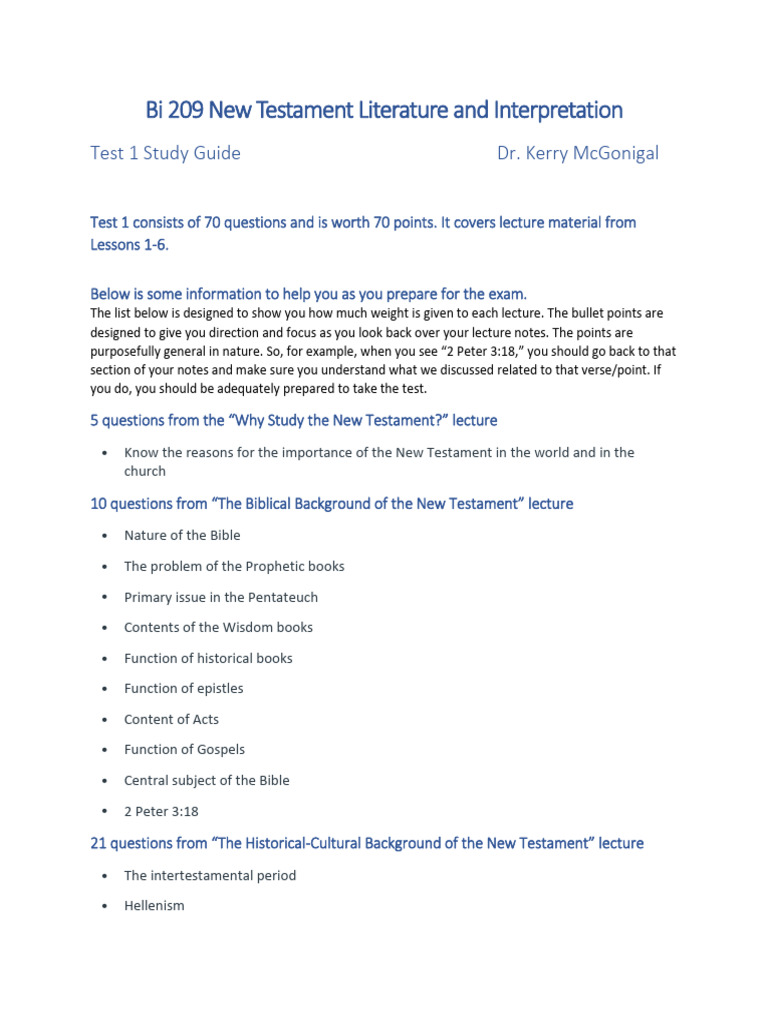 Bi 209 New Testament Literature and Interpretation

Test 1 Study Guide Dr. Kerry McGonigal

Test 1 consists of 70 questions and is worth 70 points. It covers lecture material from Lessons 1-6.

Below is some information to help you as you prepare for the exam.

The list below is designed to show you how much weight is given to each lecture. The bullet points are designed to give you direction and focus as you look back over your lecture notes. The points are purposefully general in nature. So, for example, when you see "2 Peter 3:18," you should go back to that section of your notes and make sure you understand what we discussed related to that verse/point. If you do, you should be adequately prepared to take the test.

5 questions from the "Why Study the New Testament?" lecture

• Know the reasons for the importance of the New Testament in the world and in the church

10 questions from "The Biblical Background of the New Testament" lecture

• Nature of the Bible
• The problem of the Prophetic books
• Primary issue in the Pentateuch
• Contents of the Wisdom books
• Function of historical books
• Function of epistles
• Content of Acts
• Function of Gospels
• Central subject of the Bible
• 2 Peter 3:18

21 questions from "The Historical-Cultural Background of the New Testament" lecture

• The intertestamental period
• Hellenism